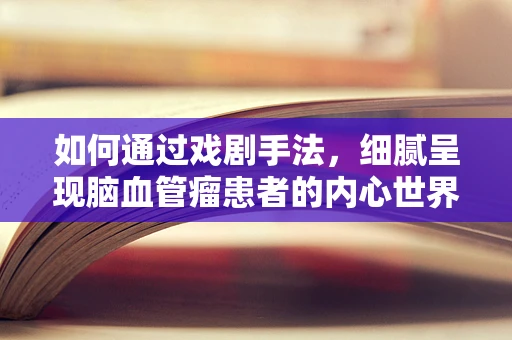 如何通过戏剧手法，细腻呈现脑血管瘤患者的内心世界